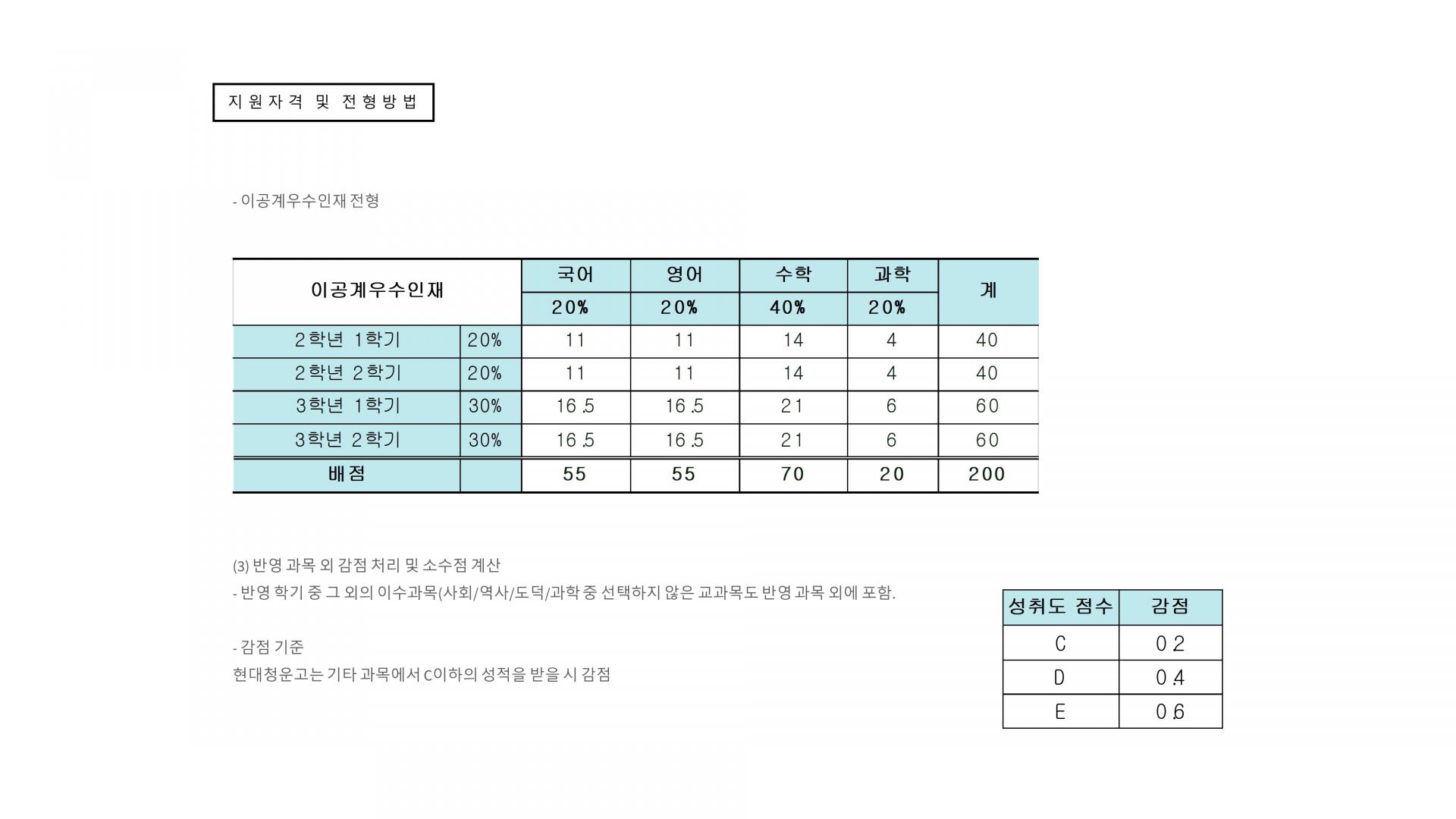 지원자격 및 전형방법

- 이공계우수인재 전형

| 이공계우수인재 | | 국어 | 영어 | 수학 | 과학 | 계 |
|---|---|---|---|---|---|---|
| | | 20% | 20% | 40% | 20% | |
| 2학년 1학기 | 20% | 11 | 11 | 14 | 4 | 40 |
| 2학년 2학기 | 20% | 11 | 11 | 14 | 4 | 40 |
| 3학년 1학기 | 30% | 16.5 | 16.5 | 21 | 6 | 60 |
| 3학년 2학기 | 30% | 16.5 | 16.5 | 21 | 6 | 60 |
| 배점 | | 55 | 55 | 70 | 20 | 200 |

(3) 반영 과목 외 감점 처리 및 소수점 계산

- 반영 학기 중 그 외의 이수과목(사회/역사/도덕/과학 중 선택하지 않은 교과목도 반영 과목 외에 포함.

- 감점 기준

현대청운고는 기타 과목에서 C이하의 성적을 받을 시 감점

| 성취도 점수 | 감점 |
|---|---|
| C | 0.2 |
| D | 0.4 |
| E | 0.6 |